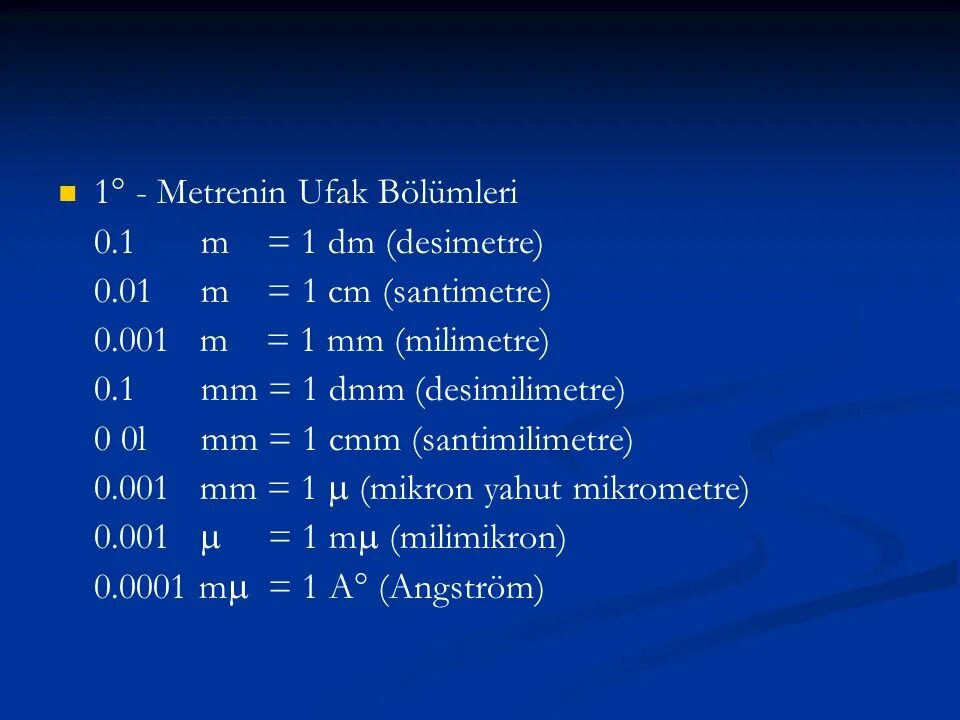 1° - Metrenin Ufak Bölümleri
0.1 m = 1 dm (desimetre)
0.01 m = 1 cm (santimetre)
0.001 m = 1 mm (milimetre)
0.1 mm = 1 dmm (desimilimetre)
0 0l mm = 1 cmm (santimilimetre)
0.001 mm = 1 μ (mikron yahut mikrometre)
0.001 μ = 1 mμ (milimikron)
0.0001 mμ = 1 A° (Angström)